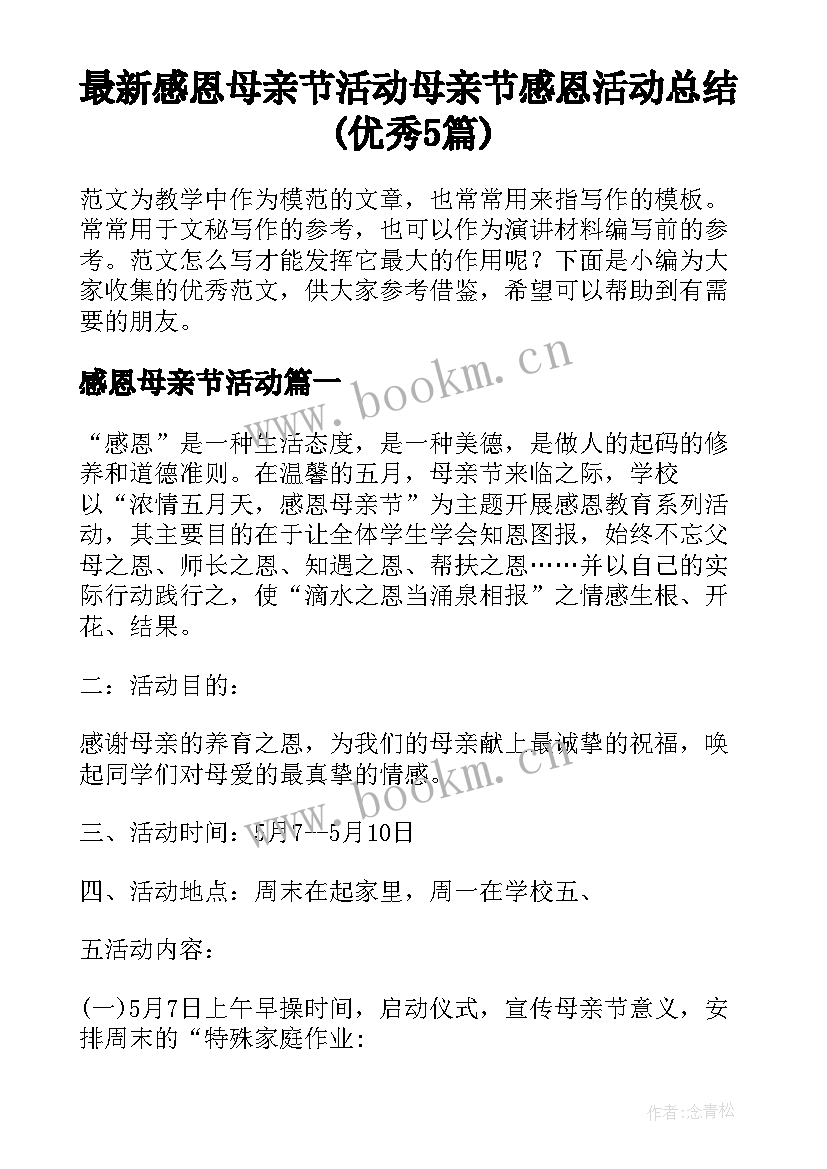 最新感恩母亲节活动母亲节感恩活动总结(优秀5篇)

范文为教学中作为模范的文章，也常常用来指写作的模板。常常用于文秘写作的参考，也可以作为演讲材料编写前的参考。范文怎么写才能发挥它最大的作用呢？下面是小编为大家收集的优秀范文，供大家参考借鉴，希望可以帮助到有需要的朋友。

感恩母亲节活动篇一

www.bookm.cn

“感恩”是一种生活态度，是一种美德，是做人的起码的修养和道德准则。在温馨的五月，母亲节来临之际，学校以“浓情五月天，感恩母亲节”为主题开展感恩教育系列活动，其主要目的在于让全体学生学会知恩图报，始终不忘父母之恩、师长之恩、知遇之恩、帮扶之恩……并以自己的实际行动践行之，使“滴水之恩当涌泉相报”之情感生根、开花、结果。

二：活动目的：

感谢母亲的养育之恩，为我们的母亲献上最诚挚的祝福，唤起同学们对母爱的最真挚的情感。

www.bookm.cn

三、活动时间：5月7--5月10日

四、活动地点：周末在起家里，周一在学校五、

五活动内容：

(一)5月7日上午早操时间，启动仪式，宣传母亲节意义，安排周末的“特殊家庭作业:

作者:念青松